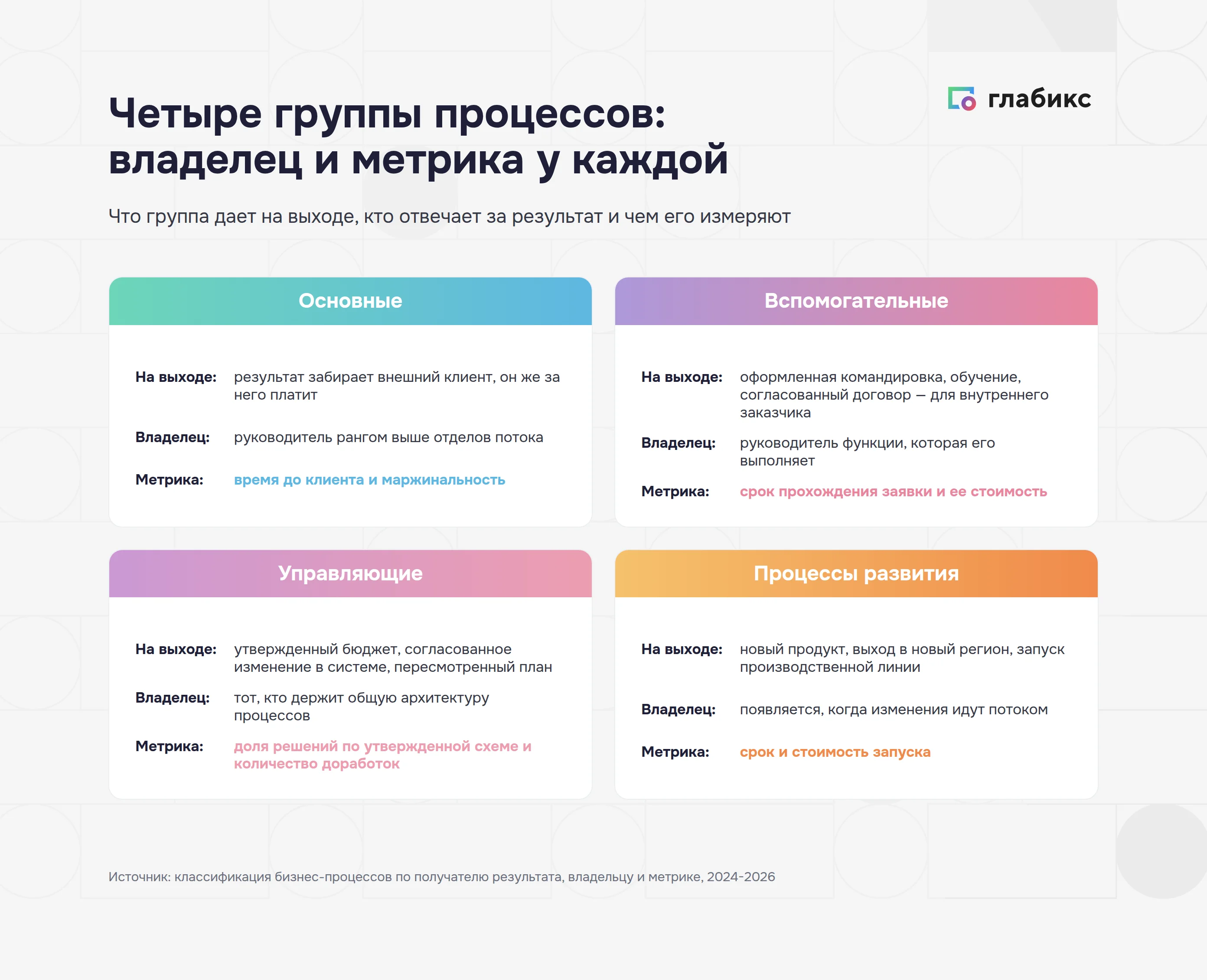 глабикс

Четыре группы процессов: владелец и метрика у каждой

Что группа дает на выходе, кто отвечает за результат и чем его измеряют

Основные

На выходе: результат забирает внешний клиент, он же за него платит

Владелец: руководитель рангом выше отделов потока

Метрика: время до клиента и маржинальность

Вспомогательные

На выходе: оформленная командировка, обучение, согласованный договор — для внутреннего заказчика

Владелец: руководитель функции, которая его выполняет

Метрика: срок прохождения заявки и ее стоимость

Управляющие

На выходе: утвержденный бюджет, согласованное изменение в системе, пересмотренный план

Владелец: тот, кто держит общую архитектуру процессов

Метрика: доля решений по утвержденной схеме и количество доработок

Процессы развития

На выходе: новый продукт, выход в новый регион, запуск производственной линии

Владелец: появляется, когда изменения идут потоком

Метрика: срок и стоимость запуска

Источник: классификация бизнес-процессов по получателю результата, владельцу и метрике, 2024-2026